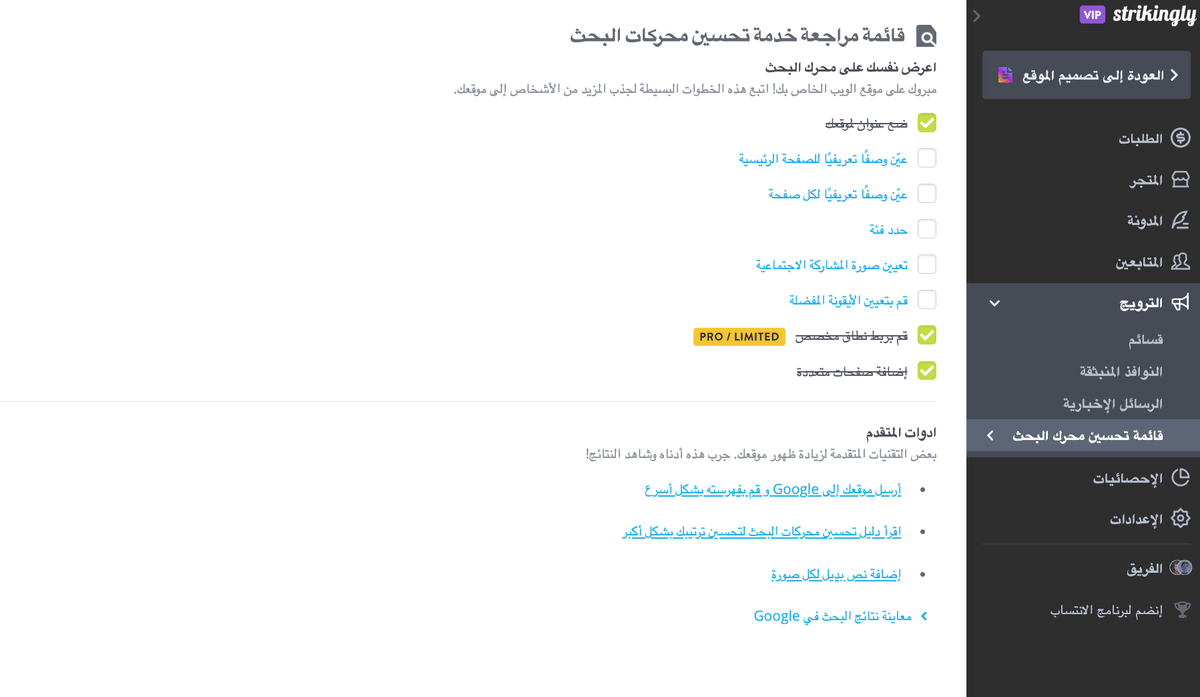 strikingly VIP

العودة إلى تصميم الموقع

الطلبات

المتجر

المدونة

المتابعين

الترويج

قسائم

النوافذ المنبثقة

الرسائل الإخبارية

قائمة تحسين محرك البحث

الإحصائيات

الإعدادات

الفريق

إنضم لبرنامج الانتساب

قائمة مراجعة خدمة تحسين محركات البحث

اعرض نفسك على محرك البحث

مبروك على موقع الويب الخاص بك! اتبع هذه الخطوات البسيطة لجذب المزيد من الأشخاص إلى موقعك.

ضع عنوان لموقعك

عيّن وصفًا تعريفيًا للصفحة الرئيسية

عيّن وصفًا تعريفيًا لكل صفحة

حدد فئة

تعيين صورة المشاركة الاجتماعية

قم بتعيين الأيقونة المفضلة

قم بربط نطاق مخصص PRO / LIMITED

إضافة صفحات متعددة

ادوات المتقدم

بعض التقنيات المتقدمة لزيادة ظهور موقعك. جرب هذه أدناه وشاهد النتائج!

• أرسل موقعك إلى Google و قم بفهرسته بشكل أسرع

• اقرأ دليل تحسين محركات البحث لتحسين ترتيبك بشكل أكبر

• إضافة نص بديل لكل صورة

معاينة نتائج البحث في Google